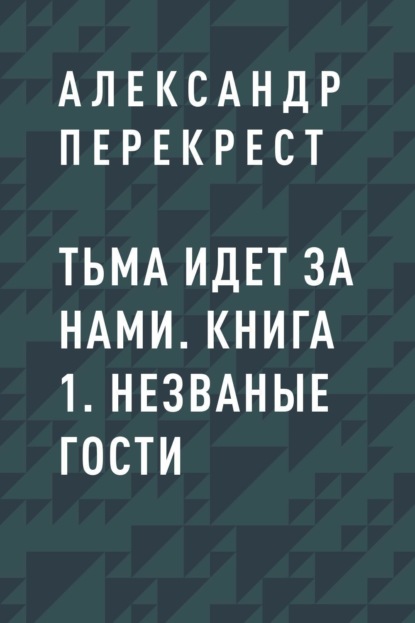 АЛЕКСАНДР ПЕРЕКРЕСТ

ТЬМА ИДЕТ ЗА НАМИ. КНИГА 1. НЕЗВАНЫЕ ГОСТИ